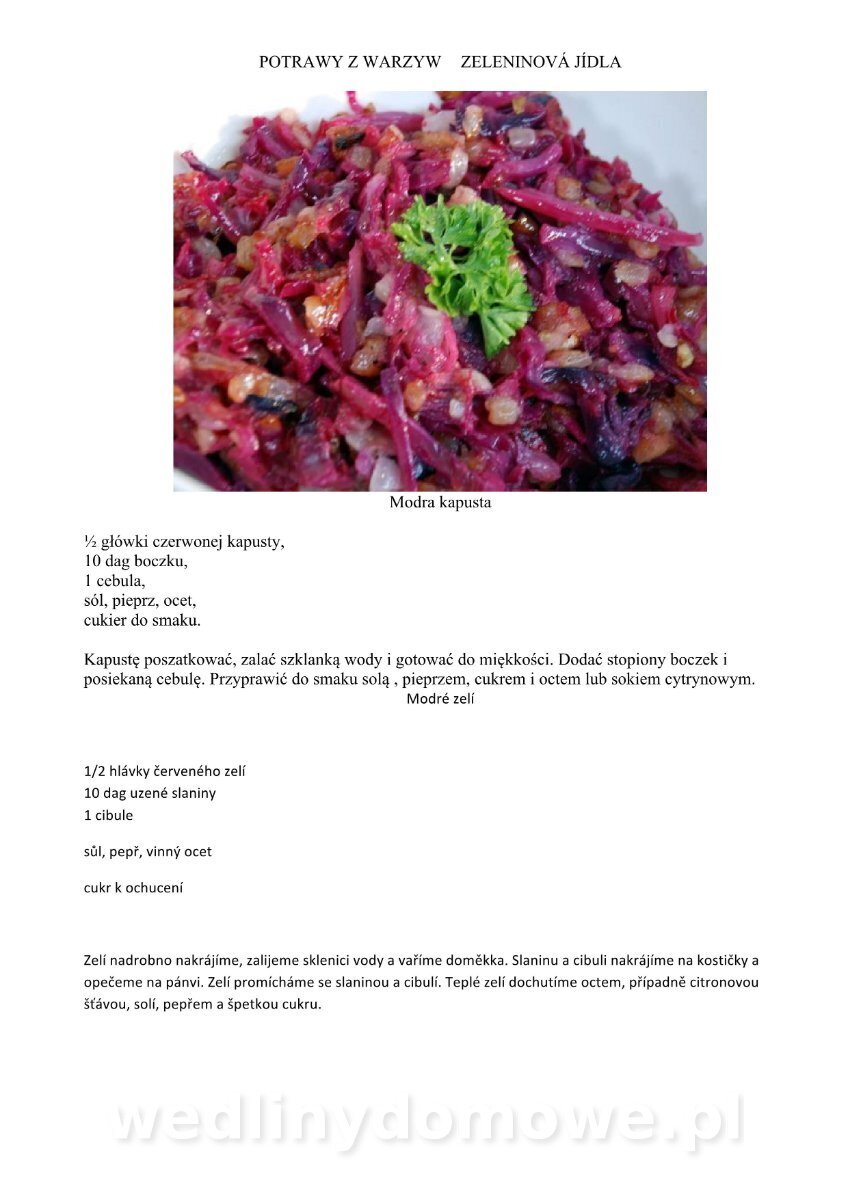 POTRAWY Z WARZYW ZELENINOVÁ JÍDLA

Modra kapusta

½ główki czerwonej kapusty,
10 dag boczku,
1 cebula,
sól, pieprz, ocet,
cukier do smaku.

Kapustę poszatkować, zalać szklanką wody i gotować do miękkości. Dodać stopiony boczek i posiekaną cebulę. Przyprawić do smaku solą , pieprzem, cukrem i octem lub sokiem cytrynowym.

Modré zelí

1/2 hlávky červeného zelí
10 dag uzené slaniny
1 cibule

sůl, pepř, vinný ocet

cukr k ochucení

Zelí nadrobno nakrájíme, zalijeme sklenici vody a vaříme doměkka. Slaninu a cibuli nakrájíme na kostičky a opečeme na pánvi. Zelí promícháme se slaninou a cibulí. Teplé zelí dochutíme octem, případně citronovou šťávou, solí, pepřem a špetkou cukru.

wedlinydomowe.pl